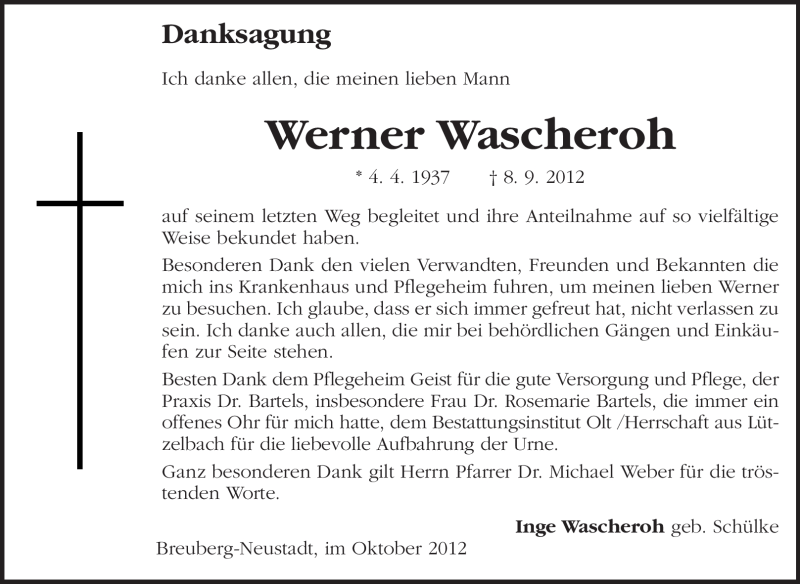 Danksagung

Ich danke allen, die meinen lieben Mann

Werner Wascheroh

* 4. 4. 1937 † 8. 9. 2012

auf seinem letzten Weg begleitet und ihre Anteilnahme auf so vielfältige Weise bekundet haben.

Besonderen Dank den vielen Verwandten, Freunden und Bekannten die mich ins Krankenhaus und Pflegeheim fuhren, um meinen lieben Werner zu besuchen. Ich glaube, dass er sich immer gefreut hat, nicht verlassen zu sein. Ich danke auch allen, die mir bei behördlichen Gängen und Einkäufen zur Seite stehen.

Besten Dank dem Pflegeheim Geist für die gute Versorgung und Pflege, der Praxis Dr. Bartels, insbesondere Frau Dr. Rosemarie Bartels, die immer ein offenes Ohr für mich hatte, dem Bestattungsinstitut Olt /Herrschaft aus Lützelbach für die liebevolle Aufbahrung der Urne.

Ganz besonderen Dank gilt Herrn Pfarrer Dr. Michael Weber für die tröstenden Worte.

Inge Wascheroh geb. Schülke

Breuberg-Neustadt, im Oktober 2012